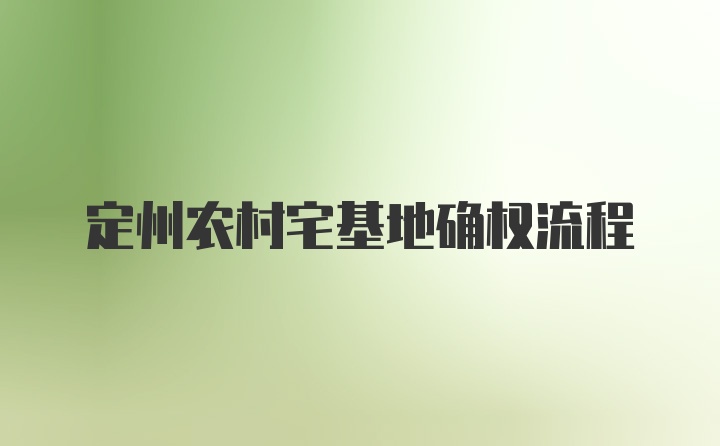 定州农村宅基地确权流程